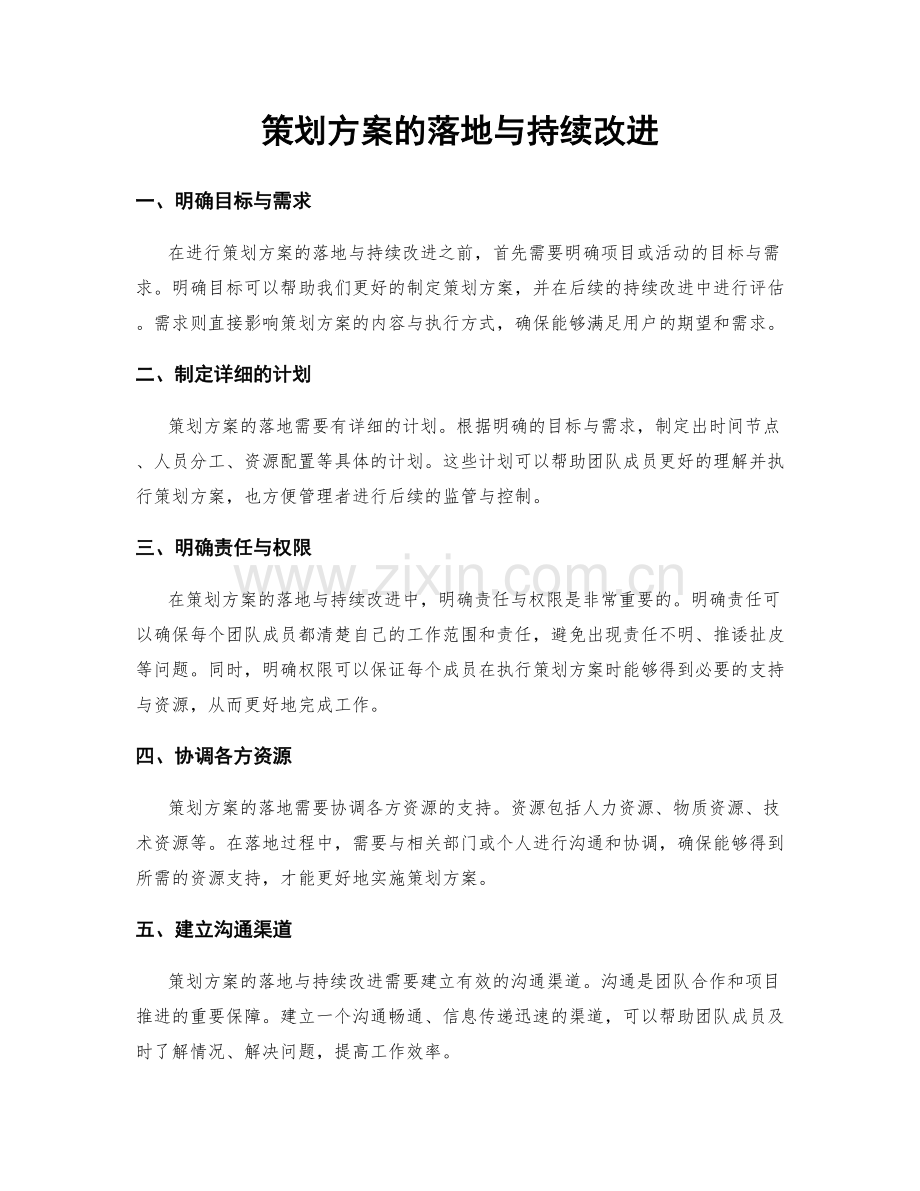 策划方案的落地与持续改进

一、明确目标与需求

在进行策划方案的落地与持续改进之前，首先需要明确项目或活动的目标与需求。明确目标可以帮助我们更好的制定策划方案，并在后续的持续改进中进行评估。需求则直接影响策划方案的内容与执行方式，确保能够满足用户的期望和需求。

二、制定详细的计划

策划方案的落地需要有详细的计划。根据明确的目标与需求，制定出时间节点、人员分工、资源配置等具体的计划。这些计划可以帮助团队成员更好的理解并执行策划方案，也方便管理者进行后续的监管与控制。

三、明确责任与权限

在策划方案的落地与持续改进中，明确责任与权限是非常重要的。明确责任可以确保每个团队成员都清楚自己的工作范围和责任，避免出现责任不明、推诿扯皮等问题。同时，明确权限可以保证每个成员在执行策划方案时能够得到必要的支持与资源，从而更好地完成工作。

四、协调各方资源

策划方案的落地需要协调各方资源的支持。资源包括人力资源、物质资源、技术资源等。在落地过程中，需要与相关部门或个人进行沟通和协调，确保能够得到所需的资源支持，才能更好地实施策划方案。

五、建立沟通渠道

策划方案的落地与持续改进需要建立有效的沟通渠道。沟通是团队合作和项目推进的重要保障。建立一个沟通畅通、信息传递迅速的渠道，可以帮助团队成员及时了解情况、解决问题，提高工作效率。

www.zixin.com.cn